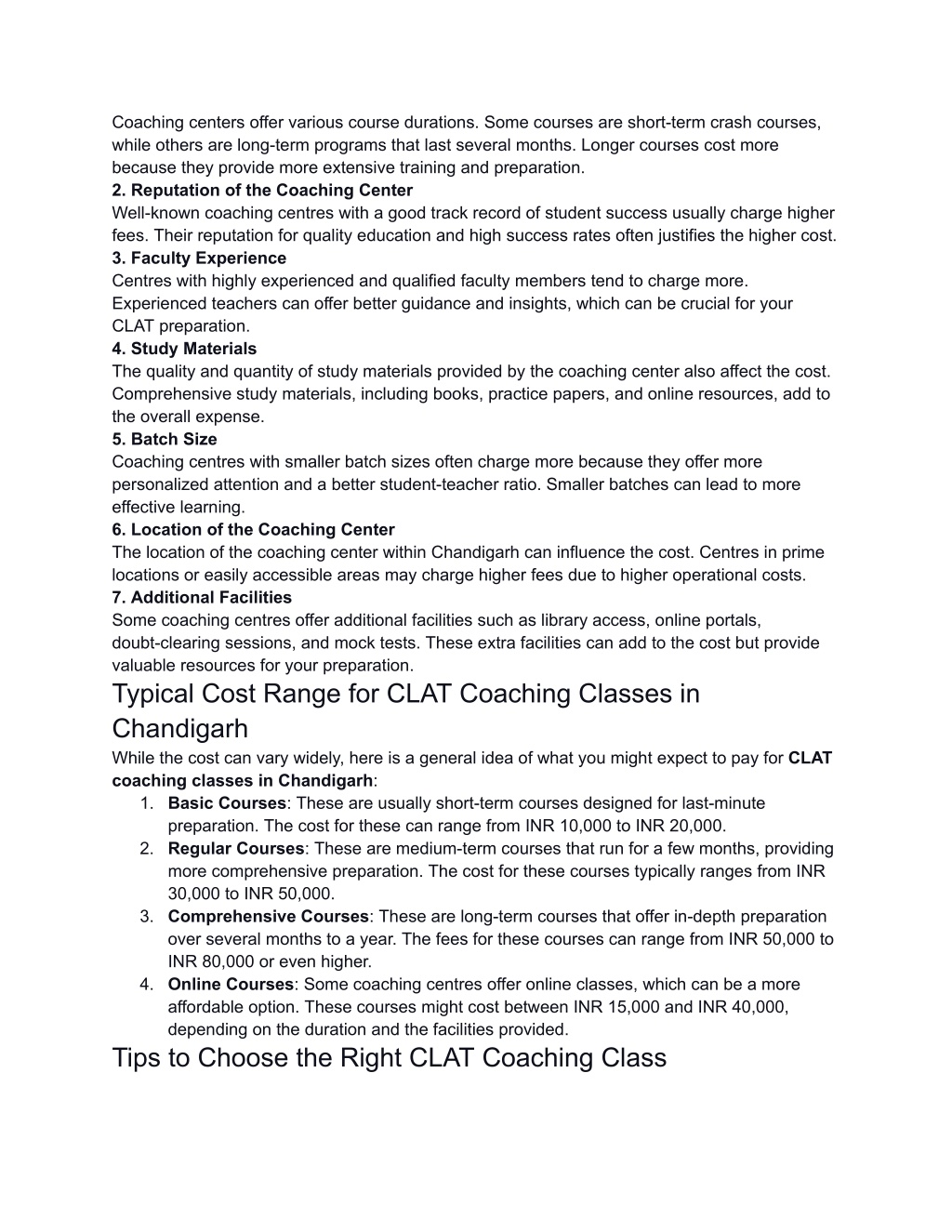 Coaching centers offer various course durations. Some courses are short-term crash courses, while others are long-term programs that last several months. Longer courses cost more because they provide more extensive training and preparation.
2. Reputation of the Coaching Center
Well-known coaching centres with a good track record of student success usually charge higher fees. Their reputation for quality education and high success rates often justifies the higher cost.
3. Faculty Experience
Centres with highly experienced and qualified faculty members tend to charge more. Experienced teachers can offer better guidance and insights, which can be crucial for your CLAT preparation.
4. Study Materials
The quality and quantity of study materials provided by the coaching center also affect the cost. Comprehensive study materials, including books, practice papers, and online resources, add to the overall expense.
5. Batch Size
Coaching centres with smaller batch sizes often charge more because they offer more personalized attention and a better student-teacher ratio. Smaller batches can lead to more effective learning.
6. Location of the Coaching Center
The location of the coaching center within Chandigarh can influence the cost. Centres in prime locations or easily accessible areas may charge higher fees due to higher operational costs.
7. Additional Facilities
Some coaching centres offer additional facilities such as library access, online portals, doubt-clearing sessions, and mock tests. These extra facilities can add to the cost but provide valuable resources for your preparation.

Typical Cost Range for CLAT Coaching Classes in Chandigarh

While the cost can vary widely, here is a general idea of what you might expect to pay for CLAT coaching classes in Chandigarh:
1. Basic Courses: These are usually short-term courses designed for last-minute preparation. The cost for these can range from INR 10,000 to INR 20,000.
2. Regular Courses: These are medium-term courses that run for a few months, providing more comprehensive preparation. The cost for these courses typically ranges from INR 30,000 to INR 50,000.
3. Comprehensive Courses: These are long-term courses that offer in-depth preparation over several months to a year. The fees for these courses can range from INR 50,000 to INR 80,000 or even higher.
4. Online Courses: Some coaching centres offer online classes, which can be a more affordable option. These courses might cost between INR 15,000 and INR 40,000, depending on the duration and the facilities provided.

Tips to Choose the Right CLAT Coaching Class